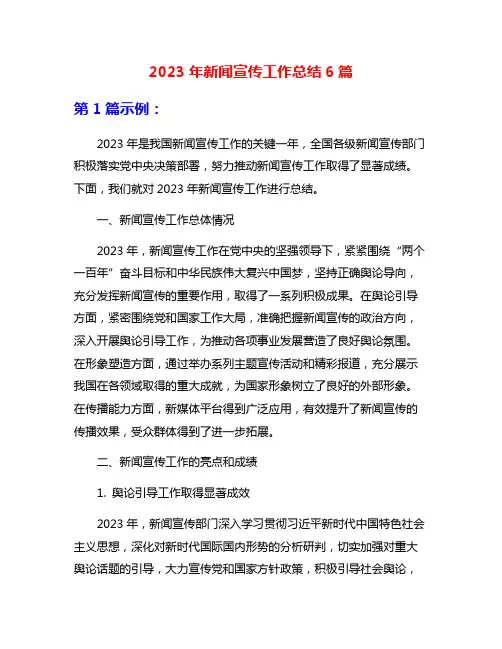 2023 年新闻宣传工作总结 6 篇

第 1 篇示例：

2023 年是我国新闻宣传工作的关键一年，全国各级新闻宣传部门积极落实党中央决策部署，努力推动新闻宣传工作取得了显著成绩。下面，我们就对 2023 年新闻宣传工作进行总结。

一、新闻宣传工作总体情况

2023 年，新闻宣传工作在党中央的坚强领导下，紧紧围绕“两个一百年”奋斗目标和中华民族伟大复兴中国梦，坚持正确舆论导向，充分发挥新闻宣传的重要作用，取得了一系列积极成果。在舆论引导方面，紧密围绕党和国家工作大局，准确把握新闻宣传的政治方向，深入开展舆论引导工作，为推动各项事业发展营造了良好舆论氛围。在形象塑造方面，通过举办系列主题宣传活动和精彩报道，充分展示我国在各领域取得的重大成就，为国家形象树立了良好的外部形象。在传播能力方面，新媒体平台得到广泛应用，有效提升了新闻宣传的传播效果，受众群体得到了进一步拓展。

二、新闻宣传工作的亮点和成绩

1. 舆论引导工作取得显著成效

2023 年，新闻宣传部门深入学习贯彻习近平新时代中国特色社会主义思想，深化对新时代国际国内形势的分析研判，切实加强对重大舆论话题的引导，大力宣传党和国家方针政策，积极引导社会舆论，